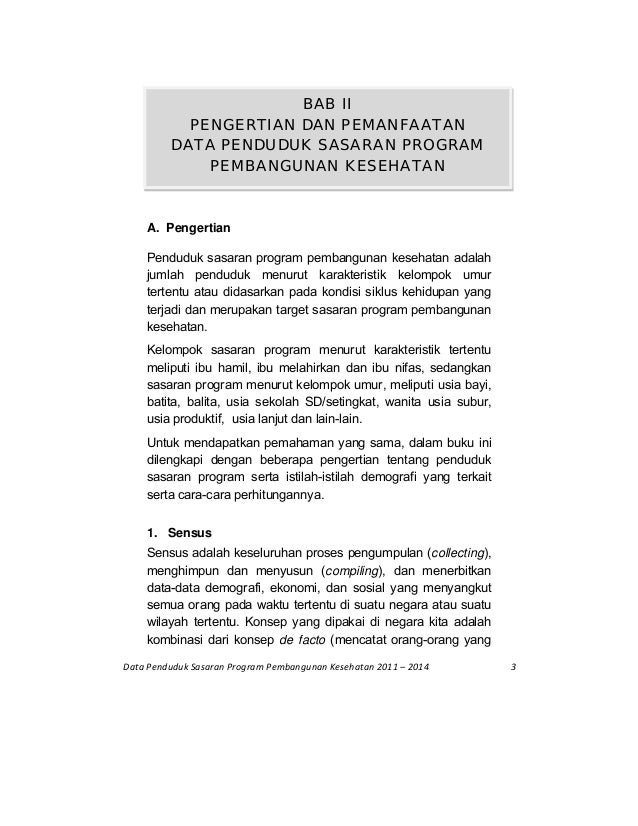 BAB II
PENGERTIAN DAN PEMANFAATAN
DATA PENDUDUK SASARAN PROGRAM
PEMBANGUNAN KESEHATAN

A. Pengertian

Penduduk sasaran program pembangunan kesehatan adalah jumlah penduduk menurut karakteristik kelompok umur tertentu atau didasarkan pada kondisi siklus kehidupan yang terjadi dan merupakan target sasaran program pembangunan kesehatan.

Kelompok sasaran program menurut karakteristik tertentu meliputi ibu hamil, ibu melahirkan dan ibu nifas, sedangkan sasaran program menurut kelompok umur, meliputi usia bayi, batita, balita, usia sekolah SD/setingkat, wanita usia subur, usia produktif, usia lanjut dan lain-lain.

Untuk mendapatkan pemahaman yang sama, dalam buku ini dilengkapi dengan beberapa pengertian tentang penduduk sasaran program serta istilah-istilah demografi yang terkait serta cara-cara perhitungannya.

1. Sensus

Sensus adalah keseluruhan proses pengumpulan (collecting), menghimpun dan menyusun (compiling), dan menerbitkan data-data demografi, ekonomi, dan sosial yang menyangkut semua orang pada waktu tertentu di suatu negara atau suatu wilayah tertentu. Konsep yang dipakai di negara kita adalah kombinasi dari konsep de facto (mencatat orang-orang yang

Data Penduduk Sasaran Program Pembangunan Kesehatan 2011 – 2014 3